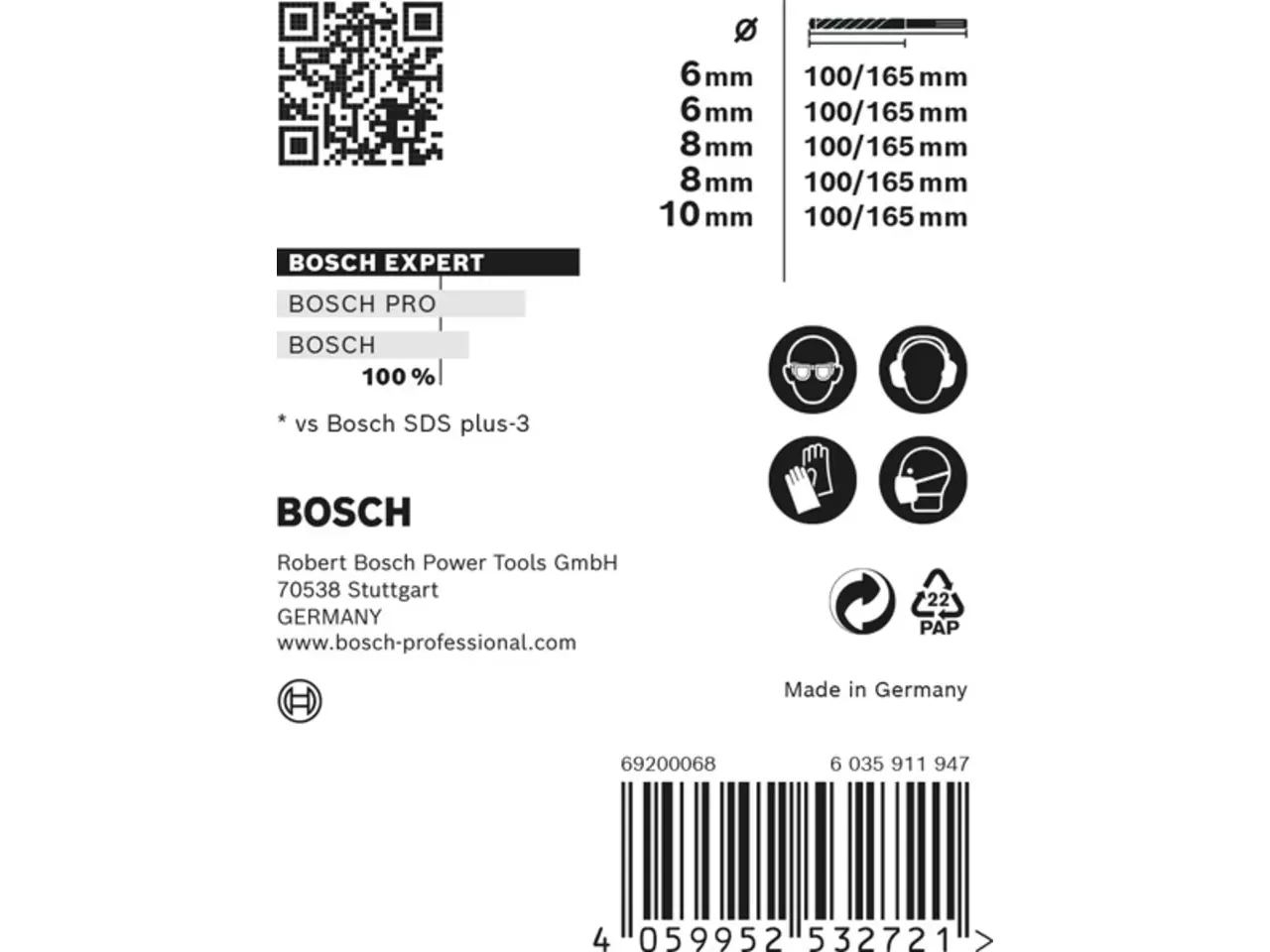 | ø | |
|---|---|
| 6 mm | 100/165 mm |
| 6 mm | 100/165 mm |
| 8 mm | 100/165 mm |
| 8 mm | 100/165 mm |
| 10 mm | 100/165 mm |

BOSCH EXPERT

BOSCH PRO

BOSCH

100 %

* vs Bosch SDS plus-3

BOSCH

Robert Bosch Power Tools GmbH
70538 Stuttgart
GERMANY
www.bosch-professional.com

22
PAP

Made in Germany

69200068

6 035 911 947

4 059952 532721 >